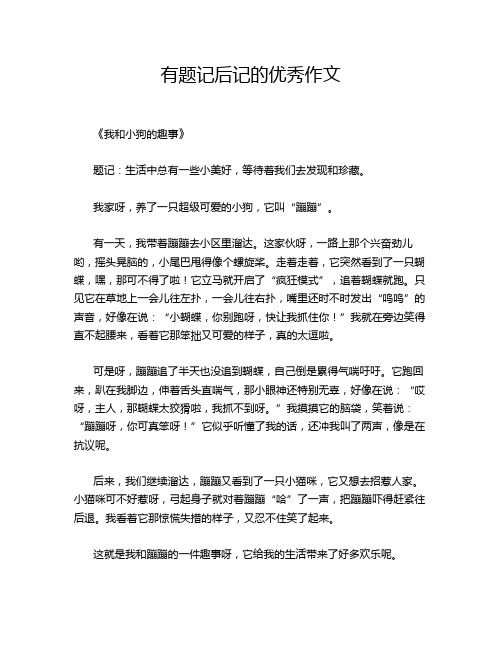 有题记后记的优秀作文

《我和小狗的趣事》

题记：生活中总有一些小美好，等待着我们去发现和珍藏。

我家呀，养了一只超级可爱的小狗，它叫“蹦蹦”。

有一天，我带着蹦蹦去小区里溜达。这家伙呀，一路上那个兴奋劲儿哟，摇头晃脑的，小尾巴甩得像个螺旋桨。走着走着，它突然看到了一只蝴蝶，嘿，那可不得了啦！它立马就开启了“疯狂模式”，追着蝴蝶就跑。只见它在草地上一会儿往左扑，一会儿往右扑，嘴里还时不时发出“呜呜”的声音，好像在说：“小蝴蝶，你别跑呀，快让我抓住你！”我就在旁边笑得直不起腰来，看着它那笨拙又可爱的样子，真的太逗啦。

可是呀，蹦蹦追了半天也没追到蝴蝶，自己倒是累得气喘吁吁。它跑回来，趴在我脚边，伸着舌头直喘气，那小眼神还特别无辜，好像在说：“哎呀，主人，那蝴蝶太狡猾啦，我抓不到呀。”我摸摸它的脑袋，笑着说：“蹦蹦呀，你可真笨呀！”它似乎听懂了我的话，还冲我叫了两声，像是在抗议呢。

后来，我们继续溜达，蹦蹦又看到了一只小猫咪，它又想去招惹人家。小猫咪可不好惹呀，弓起身子就对着蹦蹦“哈”了一声，把蹦蹦吓得赶紧往后退。我看着它那惊慌失措的样子，又忍不住笑了起来。

这就是我和蹦蹦的一件趣事呀，它给我的生活带来了好多欢乐呢。